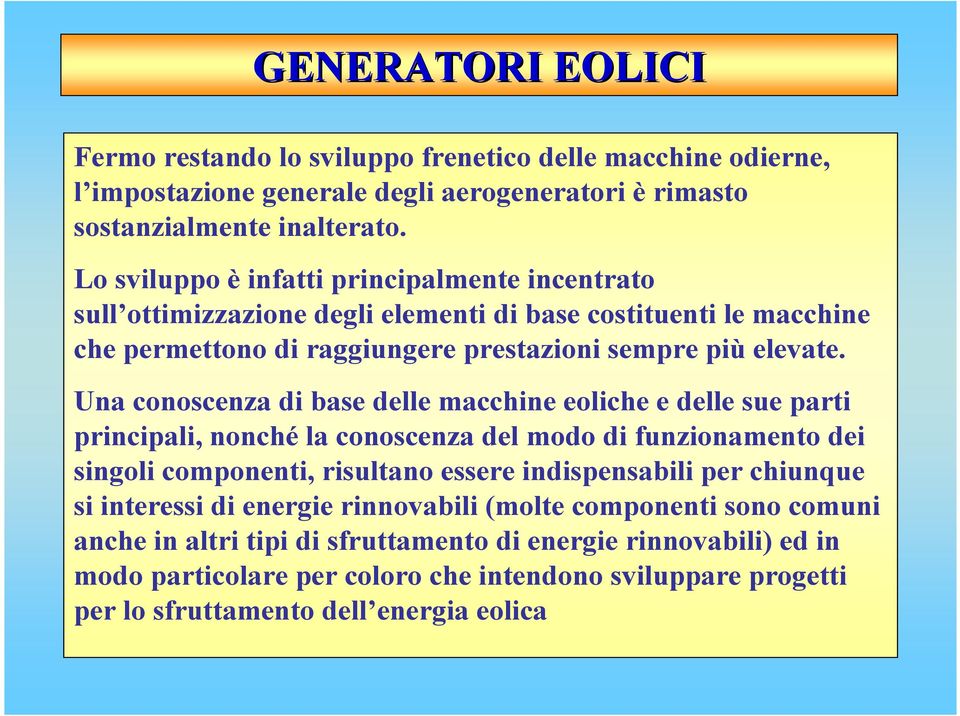 GENERATORI EOLICI

Fermo restando lo sviluppo frenetico delle macchine odierne, l’impostazione generale degli aerogeneratori è rimasto sostanzialmente inalterato.

Lo sviluppo è infatti principalmente incentrato sull’ottimizzazione degli elementi di base costituenti le macchine che permettono di raggiungere prestazioni sempre più elevate.

Una conoscenza di base delle macchine eoliche e delle sue parti principali, nonché la conoscenza del modo di funzionamento dei singoli componenti, risultano essere indispensabili per chiunque si interessi di energie rinnovabili (molte componenti sono comuni anche in altri tipi di sfruttamento di energie rinnovabili) ed in modo particolare per coloro che intendono sviluppare progetti per lo sfruttamento dell’energia eolica